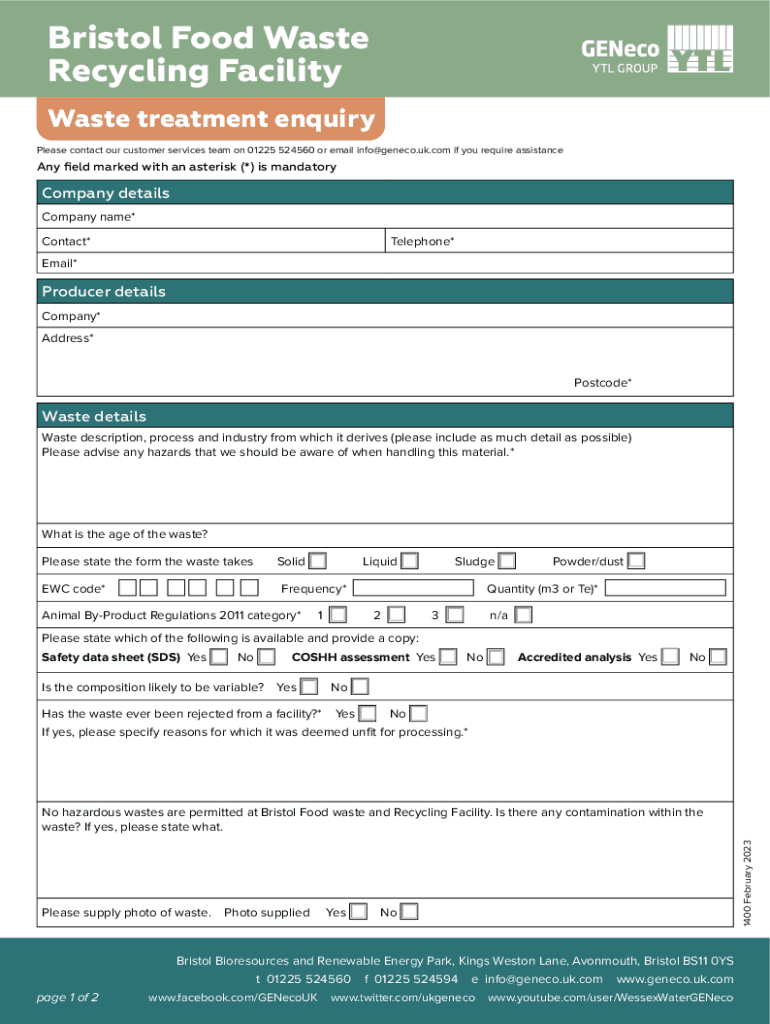 Bristol Food Waste Recycling Facility

GENeco
YTL GROUP
YTL

Waste treatment enquiry

Please contact our customer services team on 01225 524560 or email info@geneco.uk.com if you require assistance

Any field marked with an asterisk (*) is mandatory

Company details

Company name*

Contact*

Telephone*

Email*

Producer details

Company*

Address*

Postcode*

Waste details

Waste description, process and industry from which it derives (please include as much detail as possible)
Please advise any hazards that we should be aware of when handling this material.*

What is the age of the waste?

Please state the form the waste takes Solid Liquid Sludge Powder/dust

EWC code* Frequency* Quantity (m3 or Te)*

Animal By-Product Regulations 2011 category* 1 2 3 n/a

Please state which of the following is available and provide a copy:
Safety data sheet (SDS) Yes No COSHH assessment Yes No Accredited analysis Yes No

Is the composition likely to be variable? Yes No

Has the waste ever been rejected from a facility?* Yes No
If yes, please specify reasons for which it was deemed unfit for processing.*

No hazardous wastes are permitted at Bristol Food waste and Recycling Facility. Is there any contamination within the waste? If yes, please state what.

Please supply photo of waste. Photo supplied Yes No

1400 February 2023

Bristol Bioresources and Renewable Energy Park, Kings Weston Lane, Avonmouth, Bristol BS11 0YS
t 01225 524560 f 01225 524594 e info@geneco.uk.com www.geneco.uk.com
page 1 of 2 www.facebook.com/GENecoUK www.twitter.com/ukgeneco www.youtube.com/user/WessexWaterGENeco